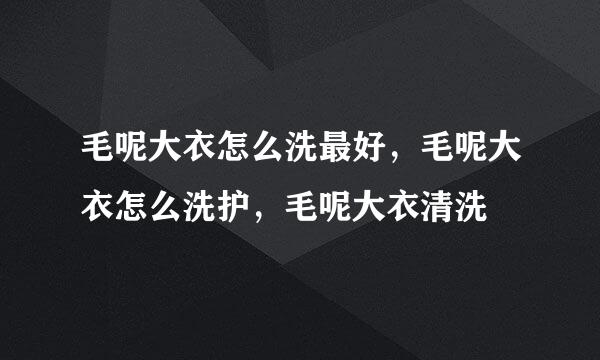 毛呢大衣怎么洗最好，毛呢大衣怎么洗护，毛呢大衣清洗